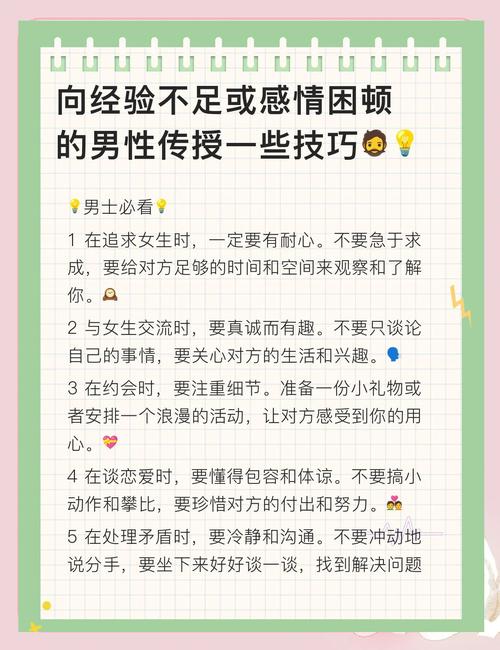 向经验不足或感情困顿的男性传授一些技巧🧔💡

💡男士必看💡

1 在追求女生时，一定要有耐心。不要急于求成，要给对方足够的时间和空间来观察和了解你。🕰

2 与女生交流时，要真诚而有趣。不要只谈论自己的事情，要关心对方的生活和兴趣。🗣

3 在约会时，要注重细节。准备一份小礼物或者安排一个浪漫的活动，让对方感受到你的用心。💝

4 在谈恋爱时，要懂得包容和体谅。不要搞小动作和攀比，要珍惜对方的付出和努力。💑

5 在处理矛盾时，要冷静和沟通。不要冲动地说分手，要坐下来好好谈一谈，找到解决问题